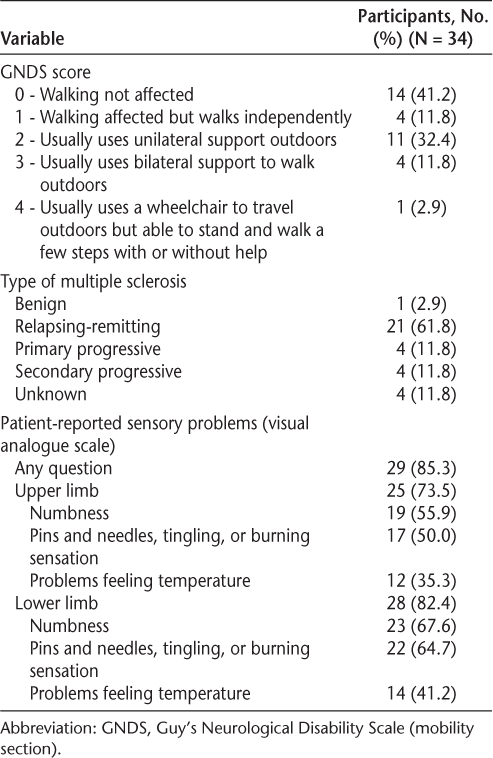 | Variable | Participants, No. (%) (N = 34) |
|---|---|
| GNDS score | |
| 0 - Walking not affected | 14 (41.2) |
| 1 - Walking affected but walks independently | 4 (11.8) |
| 2 - Usually uses unilateral support outdoors | 11 (32.4) |
| 3 - Usually uses bilateral support to walk outdoors | 4 (11.8) |
| 4 - Usually uses a wheelchair to travel outdoors but able to stand and walk a few steps with or without help | 1 (2.9) |
| Type of multiple sclerosis | |
| Benign | 1 (2.9) |
| Relapsing-remitting | 21 (61.8) |
| Primary progressive | 4 (11.8) |
| Secondary progressive | 4 (11.8) |
| Unknown | 4 (11.8) |
| Patient-reported sensory problems (visual analogue scale) | |
| Any question | 29 (85.3) |
| Upper limb | 25 (73.5) |
| Numbness | 19 (55.9) |
| Pins and needles, tingling, or burning sensation | 17 (50.0) |
| Problems feeling temperature | 12 (35.3) |
| Lower limb | 28 (82.4) |
| Numbness | 23 (67.6) |
| Pins and needles, tingling, or burning sensation | 22 (64.7) |
| Problems feeling temperature | 14 (41.2) |

Abbreviation: GNDS, Guy's Neurological Disability Scale (mobility section).